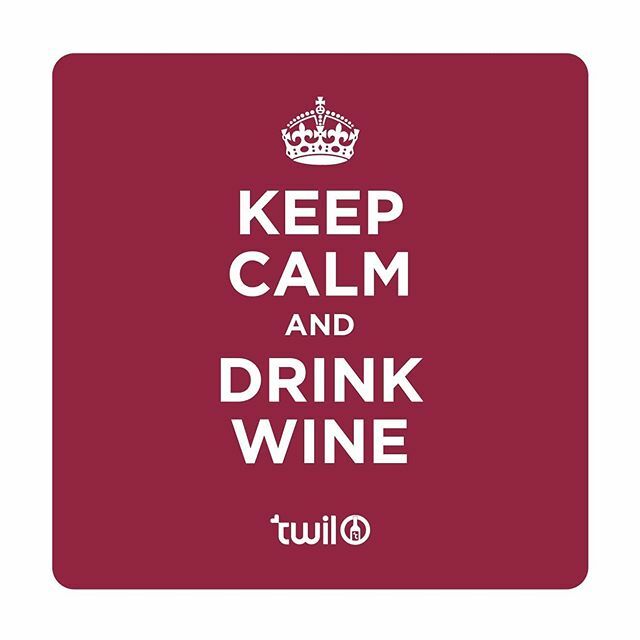 KEEP
CALM
AND
DRINK
WINE

twil